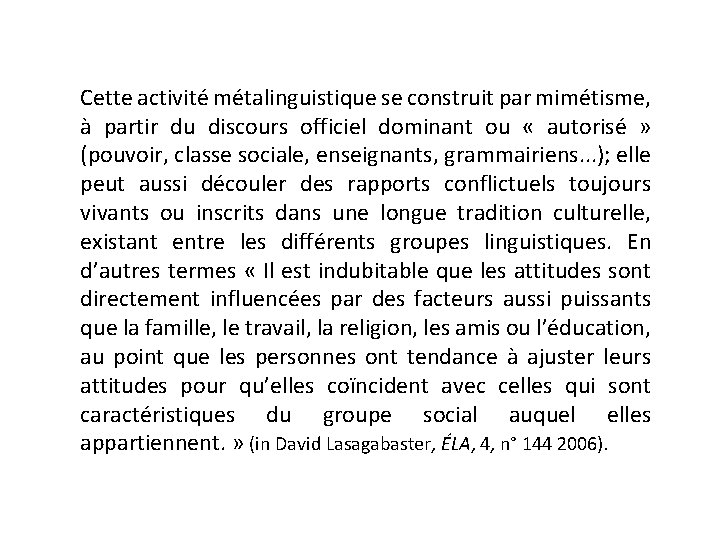 Cette activité métalinguistique se construit par mimétisme, à partir du discours officiel dominant ou « autorisé » (pouvoir, classe sociale, enseignants, grammairiens...); elle peut aussi découler des rapports conflictuels toujours vivants ou inscrits dans une longue tradition culturelle, existant entre les différents groupes linguistiques. En d'autres termes « Il est indubitable que les attitudes sont directement influencées par des facteurs aussi puissants que la famille, le travail, la religion, les amis ou l'éducation, au point que les personnes ont tendance à ajuster leurs attitudes pour qu'elles coïncident avec celles qui sont caractéristiques du groupe social auquel elles appartiennent. » (in David Lasagabaster, ÉLA, 4, n° 144 2006).